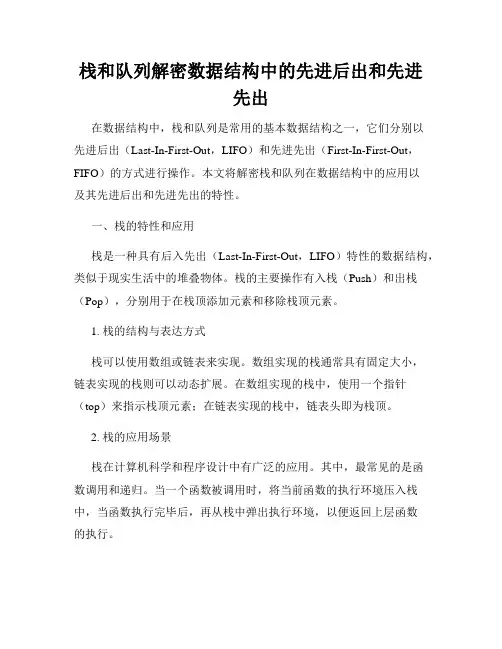 栈和队列解密数据结构中的先进后出和先进先出

在数据结构中，栈和队列是常用的基本数据结构之一，它们分别以先进后出（Last-In-First-Out，LIFO）和先进先出（First-In-First-Out，FIFO）的方式进行操作。本文将解密栈和队列在数据结构中的应用以及其先进后出和先进先出的特性。

一、栈的特性和应用

栈是一种具有后入先出（Last-In-First-Out，LIFO）特性的数据结构，类似于现实生活中的堆叠物体。栈的主要操作有入栈（Push）和出栈（Pop），分别用于在栈顶添加元素和移除栈顶元素。

1. 栈的结构与表达方式

栈可以使用数组或链表来实现。数组实现的栈通常具有固定大小，链表实现的栈则可以动态扩展。在数组实现的栈中，使用一个指针（top）来指示栈顶元素；在链表实现的栈中，链表头即为栈顶。

2. 栈的应用场景

栈在计算机科学和程序设计中有广泛的应用。其中，最常见的是函数调用和递归。当一个函数被调用时，将当前函数的执行环境压入栈中，当函数执行完毕后，再从栈中弹出执行环境，以便返回上层函数的执行。